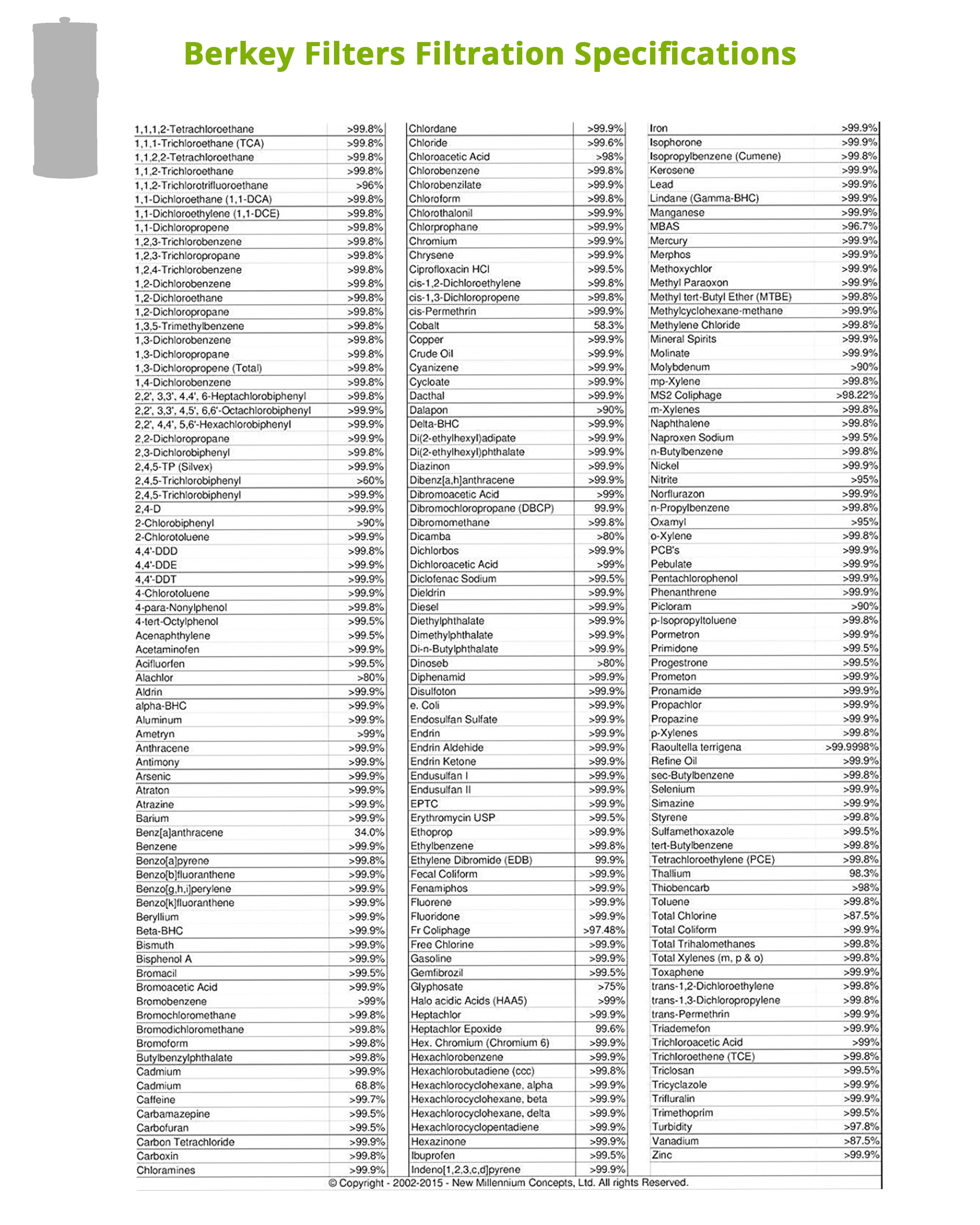 Berkey Filters Filtration Specifications

| | |
|---|---|
| 1,1,1,2-Tetrachloroethane | >99.8% |
| 1,1,1-Trichloroethane (TCA) | >99.8% |
| 1,1,2,2-Tetrachloroethane | >99.8% |
| 1,1,2-Trichloroethane | >99.8% |
| 1,1,2-Trichlorotrifluoroethane | >96% |
| 1,1-Dichloroethane (1,1-DCA) | >99.8% |
| 1,1-Dichloroethylene (1,1-DCE) | >99.8% |
| 1,1-Dichloropropene | >99.8% |
| 1,2,3-Trichlorobenzene | >99.8% |
| 1,2,3-Trichloropropane | >99.8% |
| 1,2,4-Trichlorobenzene | >99.8% |
| 1,2-Dichlorobenzene | >99.8% |
| 1,2-Dichloroethane | >99.8% |
| 1,2-Dichloropropane | >99.8% |
| 1,3,5-Trimethylbenzene | >99.8% |
| 1,3-Dichlorobenzene | >99.8% |
| 1,3-Dichloropropane | >99.8% |
| 1,3-Dichloropropene (Total) | >99.8% |
| 1,4-Dichlorobenzene | >99.8% |
| 2,2', 3,3', 4,4', 6-Heptachlorobiphenyl | >99.8% |
| 2,2', 3,3', 4,5', 6,6'-Octachlorobiphenyl | >99.9% |
| 2,2', 4,4', 5,6'-Hexachlorobiphenyl | >99.9% |
| 2,2-Dichloropropane | >99.9% |
| 2,3-Dichlorobiphenyl | >99.8% |
| 2,4,5-TP (Silvex) | >99.9% |
| 2,4,5-Trichlorobiphenyl | >60% |
| 2,4,5-Trichlorobiphenyl | >99.9% |
| 2,4-D | >99.9% |
| 2-Chlorobiphenyl | >90% |
| 2-Chlorotoluene | >99.9% |
| 4,4'-DDD | >99.8% |
| 4,4'-DDE | >99.9% |
| 4,4'-DDT | >99.9% |
| 4-Chlorotoluene | >99.9% |
| 4-para-Nonylphenol | >99.8% |
| 4-tert-Octylphenol | >99.5% |
| Acenaphthylene | >99.5% |
| Acetaminofen | >99.9% |
| Acifluorfen | >99.5% |
| Alachlor | >80% |
| Aldrin | >99.9% |
| alpha-BHC | >99.9% |
| Aluminum | >99.9% |
| Ametryn | >99% |
| Anthracene | >99.9% |
| Antimony | >99.9% |
| Arsenic | >99.9% |
| Atraton | >99.9% |
| Atrazine | >99.9% |
| Barium | >99.9% |
| Benz[a]anthracene | 34.0% |
| Benzene | >99.9% |
| Benzo[a]pyrene | >99.8% |
| Benzo[b]fluoranthene | >99.9% |
| Benzo[g,h,i]perylene | >99.9% |
| Benzo[k]fluoranthene | >99.9% |
| Beryllium | >99.9% |
| Beta-BHC | >99.9% |
| Bismuth | >99.9% |
| Bisphenol A | >99.9% |
| Bromacil | >99.5% |
| Bromoacetic Acid | >99.9% |
| Bromobenzene | >99% |
| Bromochloromethane | >99.8% |
| Bromodichloromethane | >99.8% |
| Bromoform | >99.8% |
| Butylbenzylphthalate | >99.8% |
| Cadmium | >99.9% |
| Cadmium | 68.8% |
| Caffeine | >99.7% |
| Carbamazepine | >99.5% |
| Carbofuran | >99.5% |
| Carbon Tetrachloride | >99.9% |
| Carboxin | >99.8% |
| Chloramines | >99.9% |

| | |
|---|---|
| Chlordane | >99.9% |
| Chloride | >99.6% |
| Chloroacetic Acid | >98% |
| Chlorobenzene | >99.8% |
| Chlorobenzilate | >99.9% |
| Chloroform | >99.8% |
| Chlorothalonil | >99.9% |
| Chlorprophane | >99.9% |
| Chromium | >99.9% |
| Chrysene | >99.9% |
| Ciprofloxacin HCl | >99.5% |
| cis-1,2-Dichloroethylene | >99.8% |
| cis-1,3-Dichloropropene | >99.8% |
| cis-Permethrin | >99.9% |
| Cobalt | 58.3% |
| Copper | >99.9% |
| Crude Oil | >99.9% |
| Cyanizene | >99.9% |
| Cycloate | >99.9% |
| Dacthal | >99.9% |
| Dalapon | >90% |
| Delta-BHC | >99.9% |
| Di(2-ethylhexyl)adipate | >99.9% |
| Di(2-ethylhexyl)phthalate | >99.9% |
| Diazinon | >99.9% |
| Dibenz[a,h]anthracene | >99.9% |
| Dibromoacetic Acid | >99% |
| Dibromochloropropane (DBCP) | 99.9% |
| Dibromomethane | >99.8% |
| Dicamba | >80% |
| Dichlorbos | >99.9% |
| Dichloroacetic Acid | >99% |
| Diclofenac Sodium | >99.5% |
| Dieldrin | >99.9% |
| Diesel | >99.9% |
| Diethylphthalate | >99.9% |
| Dimethylphthalate | >99.9% |
| Di-n-Butylphthalate | >99.9% |
| Dinoseb | >80% |
| Diphenamid | >99.9% |
| Disulfoton | >99.9% |
| e. Coli | >99.9% |
| Endosulfan Sulfate | >99.9% |
| Endrin | >99.9% |
| Endrin Aldehide | >99.9% |
| Endrin Ketone | >99.9% |
| Endusulfan I | >99.9% |
| Endusulfan II | >99.9% |
| EPTC | >99.9% |
| Erythromycin USP | >99.5% |
| Ethoprop | >99.9% |
| Ethylbenzene | >99.8% |
| Ethylene Dibromide (EDB) | 99.9% |
| Fecal Coliform | >99.9% |
| Fenamiphos | >99.9% |
| Fluorene | >99.9% |
| Fluoridone | >99.9% |
| Fr Coliphage | >97.48% |
| Free Chlorine | >99.9% |
| Gasoline | >99.9% |
| Gemfibrozil | >99.5% |
| Glyphosate | >75% |
| Halo acidic Acids (HAA5) | >99% |
| Heptachlor | >99.9% |
| Heptachlor Epoxide | 99.6% |
| Hex. Chromium (Chromium 6) | >99.9% |
| Hexachlorobenzene | >99.9% |
| Hexachlorobutadiene (ccc) | >99.8% |
| Hexachlorocyclohexane, alpha | >99.9% |
| Hexachlorocyclohexane, beta | >99.9% |
| Hexachlorocyclohexane, delta | >99.9% |
| Hexachlorocyclopentadiene | >99.9% |
| Hexazinone | >99.9% |
| Ibuprofen | >99.5% |
| Indeno[1,2,3,c,d]pyrene | >99.9% |

| | |
|---|---|
| Iron | >99.9% |
| Isophorone | >99.9% |
| Isopropylbenzene (Cumene) | >99.8% |
| Kerosene | >99.9% |
| Lead | >99.9% |
| Lindane (Gamma-BHC) | >99.9% |
| Manganese | >99.9% |
| MBAS | >96.7% |
| Mercury | >99.9% |
| Merphos | >99.9% |
| Methoxychlor | >99.9% |
| Methyl Paraoxon | >99.9% |
| Methyl tert-Butyl Ether (MTBE) | >99.8% |
| Methylcyclohexane-methane | >99.9% |
| Methylene Chloride | >99.8% |
| Mineral Spirits | >99.9% |
| Molinate | >99.9% |
| Molybdenum | >90% |
| mp-Xylene | >99.8% |
| MS2 Coliphage | >98.22% |
| m-Xylenes | >99.8% |
| Naphthalene | >99.8% |
| Naproxen Sodium | >99.5% |
| n-Butylbenzene | >99.8% |
| Nickel | >99.9% |
| Nitrite | >95% |
| Norflurazon | >99.9% |
| n-Propylbenzene | >99.8% |
| Oxamyl | >95% |
| o-Xylene | >99.8% |
| PCB's | >99.9% |
| Pebulate | >99.9% |
| Pentachlorophenol | >99.9% |
| Phenanthrene | >99.9% |
| Picloram | >90% |
| p-Isopropyltoluene | >99.8% |
| Pormetron | >99.9% |
| Primidone | >99.5% |
| Progestrone | >99.5% |
| Prometon | >99.9% |
| Pronamide | >99.9% |
| Propachlor | >99.9% |
| Propazine | >99.9% |
| p-Xylenes | >99.8% |
| Raoultella terrigena | >99.9998% |
| Refine Oil | >99.9% |
| sec-Butylbenzene | >99.8% |
| Selenium | >99.9% |
| Simazine | >99.9% |
| Styrene | >99.8% |
| Sulfamethoxazole | >99.5% |
| tert-Butylbenzene | >99.8% |
| Tetrachloroethylene (PCE) | >99.8% |
| Thallium | 98.3% |
| Thiobencarb | >98% |
| Toluene | >99.8% |
| Total Chlorine | >87.5% |
| Total Coliform | >99.9% |
| Total Trihalomethanes | >99.8% |
| Total Xylenes (m, p & o) | >99.8% |
| Toxaphene | >99.9% |
| trans-1,2-Dichloroethylene | >99.8% |
| trans-1,3-Dichloropropylene | >99.8% |
| trans-Permethrin | >99.9% |
| Triademefon | >99.9% |
| Trichloroacetic Acid | >99% |
| Trichloroethene (TCE) | >99.8% |
| Triclosan | >99.5% |
| Tricyclazole | >99.9% |
| Trifluralin | >99.9% |
| Trimethoprim | >99.5% |
| Turbidity | >97.8% |
| Vanadium | >87.5% |
| Zinc | >99.9% |

© Copyright - 2002-2015 - New Millennium Concepts, Ltd. All rights Reserved.